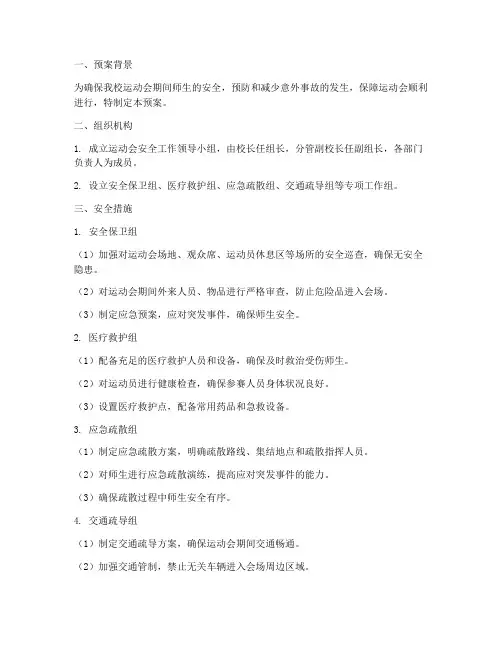 一、预案背景

为确保我校运动会期间师生的安全，预防和减少意外事故的发生，保障运动会顺利进行，特制定本预案。

二、组织机构

1. 成立运动会安全工作领导小组，由校长任组长，分管副校长任副组长，各部门负责人为成员。

2. 设立安全保卫组、医疗救护组、应急疏散组、交通疏导组等专项工作组。

三、安全措施

1. 安全保卫组

（1）加强对运动会场地、观众席、运动员休息区等场所的安全巡查，确保无安全隐患。

（2）对运动会期间外来人员、物品进行严格审查，防止危险品进入会场。

（3）制定应急预案，应对突发事件，确保师生安全。

2. 医疗救护组

（1）配备充足的医疗救护人员和设备，确保及时救治受伤师生。

（2）对运动员进行健康检查，确保参赛人员身体状况良好。

（3）设置医疗救护点，配备常用药品和急救设备。

3. 应急疏散组

（1）制定应急疏散方案，明确疏散路线、集结地点和疏散指挥人员。

（2）对师生进行应急疏散演练，提高应对突发事件的能力。

（3）确保疏散过程中师生安全有序。

4. 交通疏导组

（1）制定交通疏导方案，确保运动会期间交通畅通。

（2）加强交通管制，禁止无关车辆进入会场周边区域。